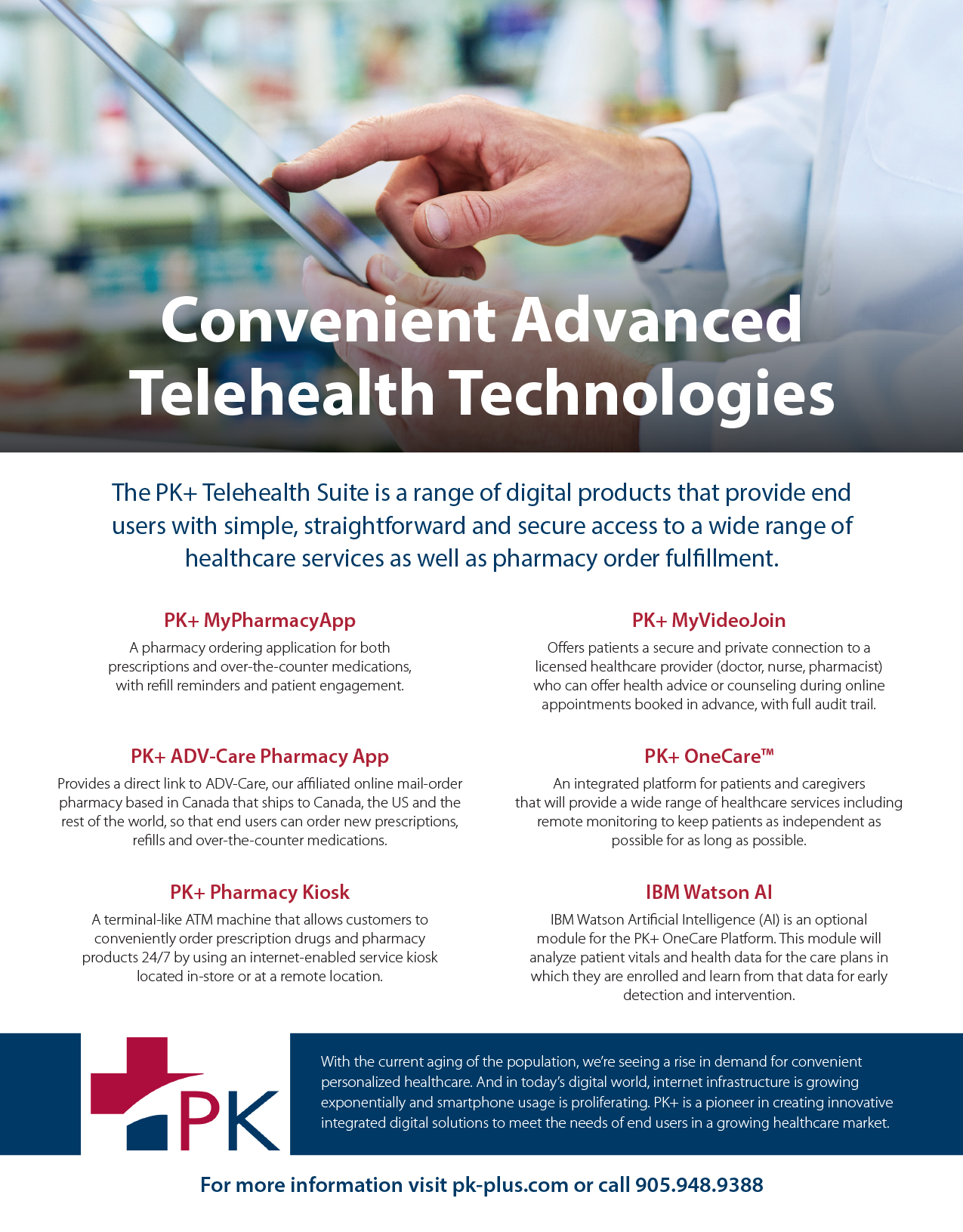 Convenient Advanced Telehealth Technologies

The PK+ Telehealth Suite is a range of digital products that provide end users with simple, straightforward and secure access to a wide range of healthcare services as well as pharmacy order fulfillment.

PK+ MyPharmacyApp

A pharmacy ordering application for both prescriptions and over-the-counter medications, with refill reminders and patient engagement.

PK+ ADV-Care Pharmacy App

Provides a direct link to ADV-Care, our affiliated online mail-order pharmacy based in Canada that ships to Canada, the US and the rest of the world, so that end users can order new prescriptions, refills and over-the-counter medications.

PK+ Pharmacy Kiosk

A terminal-like ATM machine that allows customers to conveniently order prescription drugs and pharmacy products 24/7 by using an internet-enabled service kiosk located in-store or at a remote location.

PK+ MyVideoJoin

Offers patients a secure and private connection to a licensed healthcare provider (doctor, nurse, pharmacist) who can offer health advice or counseling during online appointments booked in advance, with full audit trail.

PK+ OneCare™

An integrated platform for patients and caregivers that will provide a wide range of healthcare services including remote monitoring to keep patients as independent as possible for as long as possible.

IBM Watson AI

IBM Watson Artificial Intelligence (AI) is an optional module for the PK+ OneCare Platform. This module will analyze patient vitals and health data for the care plans in which they are enrolled and learn from that data for early detection and intervention.

PK

With the current aging of the population, we're seeing a rise in demand for convenient personalized healthcare. And in today's digital world, internet infrastructure is growing exponentially and smartphone usage is proliferating. PK+ is a pioneer in creating innovative integrated digital solutions to meet the needs of end users in a growing healthcare market.

For more information visit pk-plus.com or call 905.948.9388